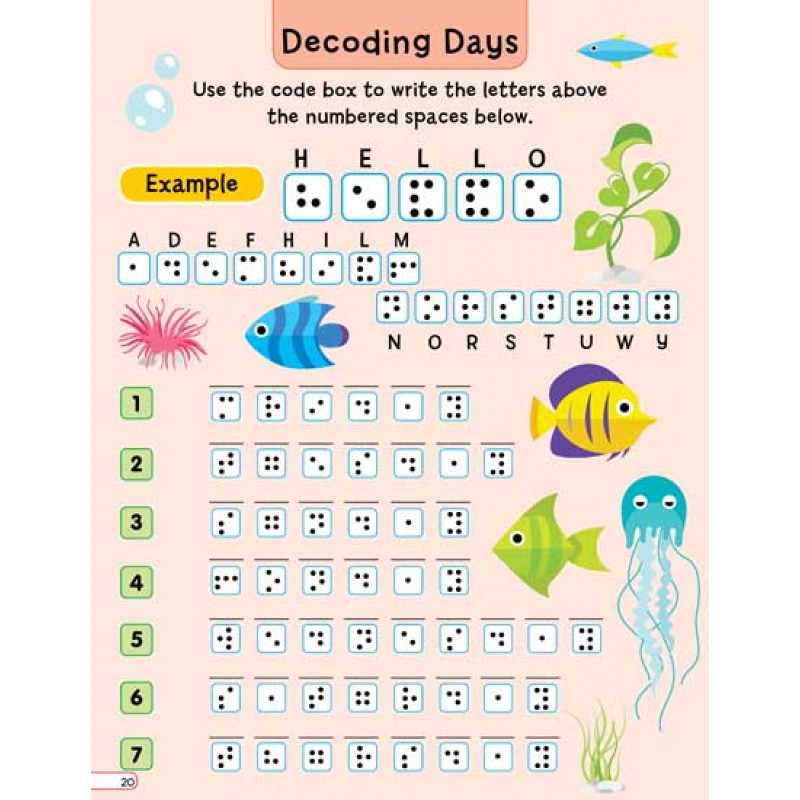 Decoding Days

Use the code box to write the letters above the numbered spaces below.

Example

H E L L O

A D E F H I L M

N O R S T U W Y

1

2

3

4

5

6

7

20